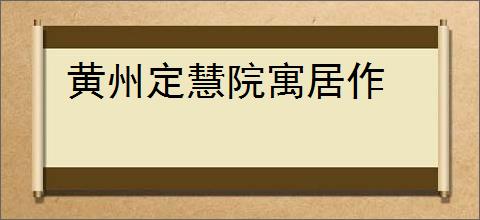 黄州定慧院寓居作